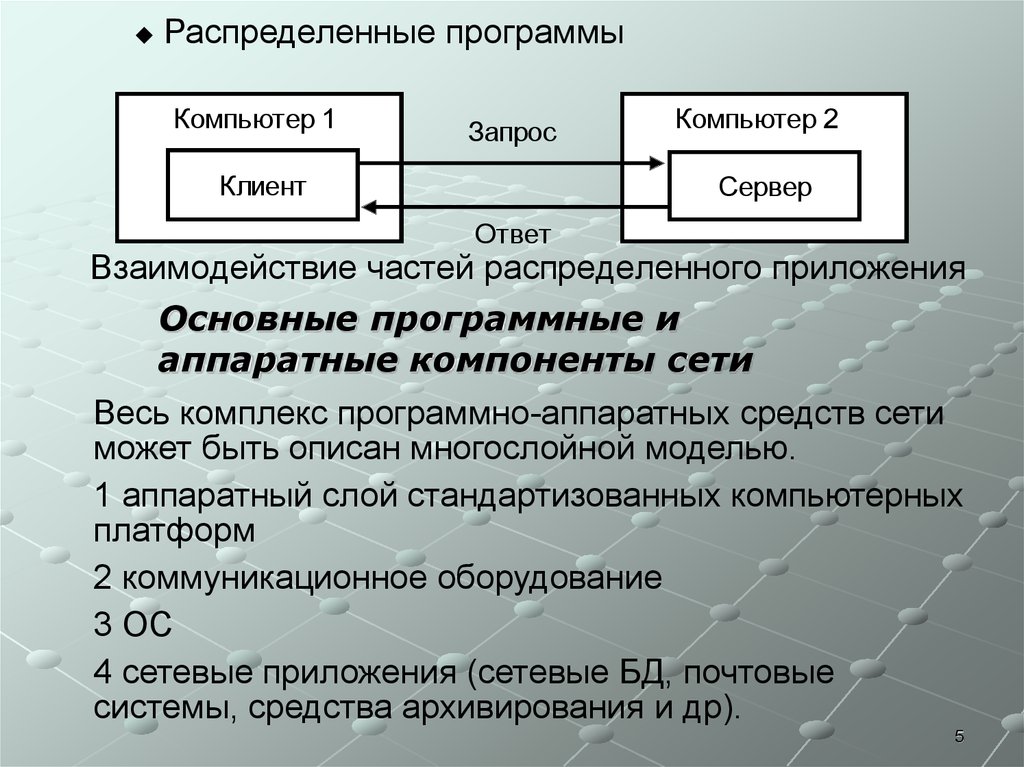 ◆ Распределенные программы

Компьютер 1

Клиент

Запрос

Ответ

Компьютер 2

Сервер

Взаимодействие частей распределенного приложения

Основные программные и аппаратные компоненты сети

Весь комплекс программно-аппаратных средств сети может быть описан многослойной моделью.

1 аппаратный слой стандартизованных компьютерных платформ

2 коммуникационное оборудование

3 ОС

4 сетевые приложения (сетевые БД, почтовые системы, средства архивирования и др).

5